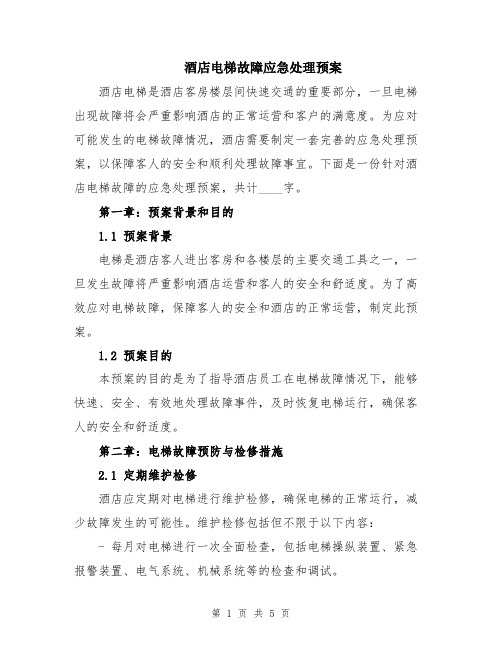 酒店电梯故障应急处理预案

酒店电梯是酒店客房楼层间快速交通的重要部分，一旦电梯出现故障将会严重影响酒店的正常运营和客户的满意度。为应对可能发生的电梯故障情况，酒店需要制定一套完善的应急处理预案，以保障客人的安全和顺利处理故障事宜。下面是一份针对酒店电梯故障的应急处理预案，共计____字。

第一章：预案背景和目的

1.1 预案背景

电梯是酒店客人进出客房和各楼层的主要交通工具之一，一旦发生故障将严重影响酒店运营和客人的安全和舒适度。为了高效应对电梯故障，保障客人的安全和酒店的正常运营，制定此预案。

1.2 预案目的

本预案的目的是为了指导酒店员工在电梯故障情况下，能够快速、安全、有效地处理故障事件，及时恢复电梯运行，确保客人的安全和舒适度。

第二章：电梯故障预防与检修措施

2.1 定期维护检修

酒店应定期对电梯进行维护检修，确保电梯的正常运行，减少故障发生的可能性。维护检修包括但不限于以下内容：

- 每月对电梯进行一次全面检查，包括电梯操纵装置、紧急报警装置、电气系统、机械系统等的检查和调试。

第 1 页 共 5 页